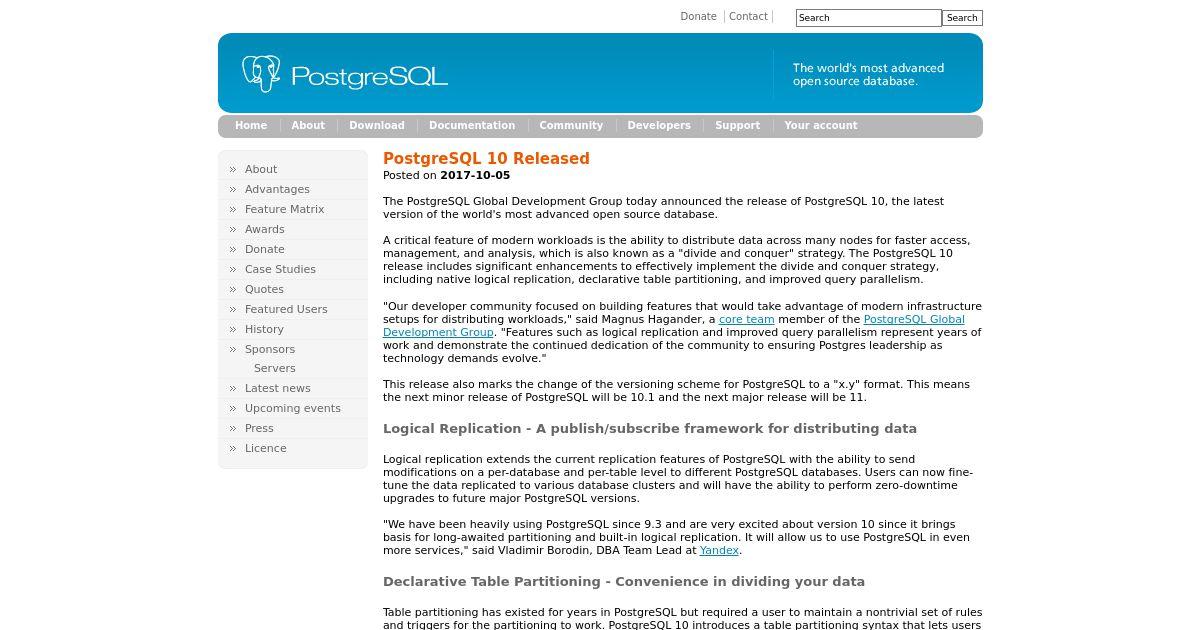 Donate | Contact |
Search
Search

PostgreSQL

The world's most advanced open source database.

Home | About | Download | Documentation | Community | Developers | Support | Your account

» About
» Advantages
» Feature Matrix
» Awards
» Donate
» Case Studies
» Quotes
» Featured Users
» History
» Sponsors
Servers
» Latest news
» Upcoming events
» Press
» Licence

PostgreSQL 10 Released

Posted on 2017-10-05

The PostgreSQL Global Development Group today announced the release of PostgreSQL 10, the latest version of the world's most advanced open source database.

A critical feature of modern workloads is the ability to distribute data across many nodes for faster access, management, and analysis, which is also known as a "divide and conquer" strategy. The PostgreSQL 10 release includes significant enhancements to effectively implement the divide and conquer strategy, including native logical replication, declarative table partitioning, and improved query parallelism.

"Our developer community focused on building features that would take advantage of modern infrastructure setups for distributing workloads," said Magnus Hagander, a core team member of the PostgreSQL Global Development Group. "Features such as logical replication and improved query parallelism represent years of work and demonstrate the continued dedication of the community to ensuring Postgres leadership as technology demands evolve."

This release also marks the change of the versioning scheme for PostgreSQL to a "x.y" format. This means the next minor release of PostgreSQL will be 10.1 and the next major release will be 11.

Logical Replication - A publish/subscribe framework for distributing data

Logical replication extends the current replication features of PostgreSQL with the ability to send modifications on a per-database and per-table level to different PostgreSQL databases. Users can now fine-tune the data replicated to various database clusters and will have the ability to perform zero-downtime upgrades to future major PostgreSQL versions.

"We have been heavily using PostgreSQL since 9.3 and are very excited about version 10 since it brings basis for long-awaited partitioning and built-in logical replication. It will allow us to use PostgreSQL in even more services," said Vladimir Borodin, DBA Team Lead at Yandex.

Declarative Table Partitioning - Convenience in dividing your data

Table partitioning has existed for years in PostgreSQL but required a user to maintain a nontrivial set of rules and triggers for the partitioning to work. PostgreSQL 10 introduces a table partitioning syntax that lets users